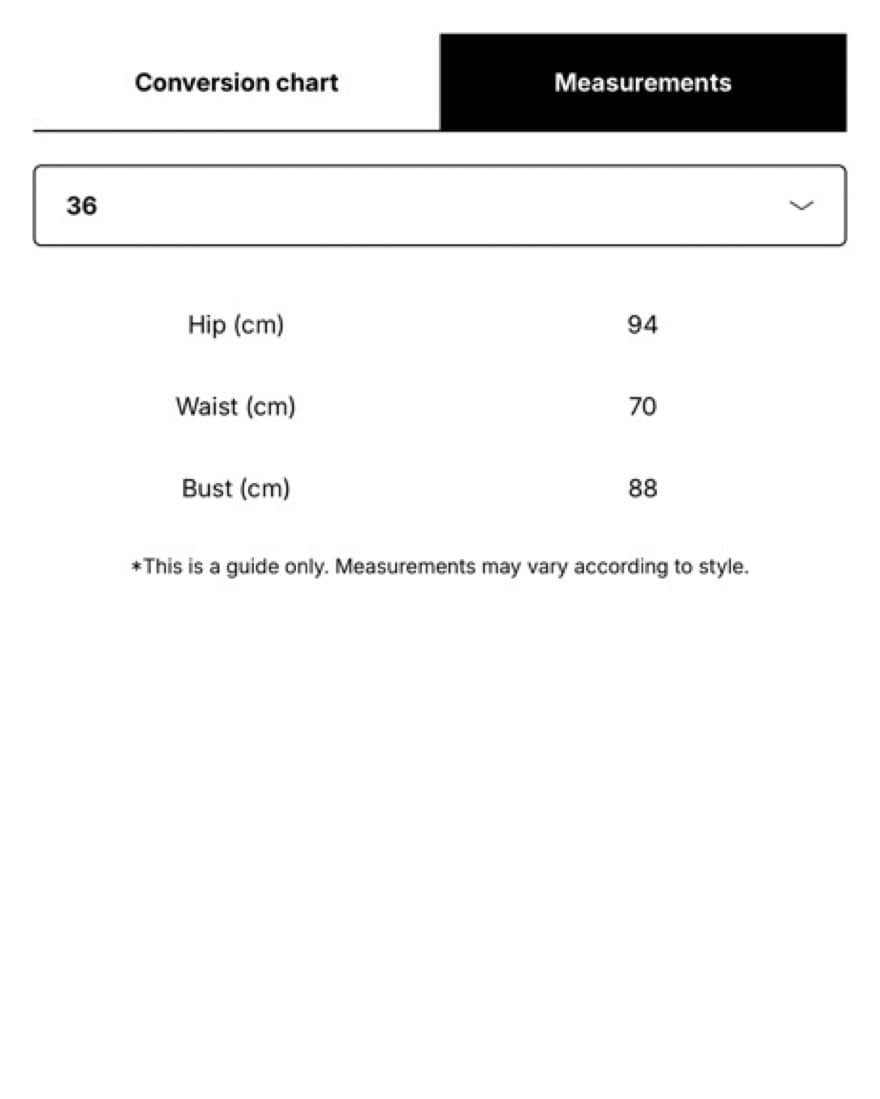 Conversion chart
Measurements

36

| Hip (cm) | 94 |
|---|---|
| Waist (cm) | 70 |
| Bust (cm) | 88 |

*This is a guide only. Measurements may vary according to style.